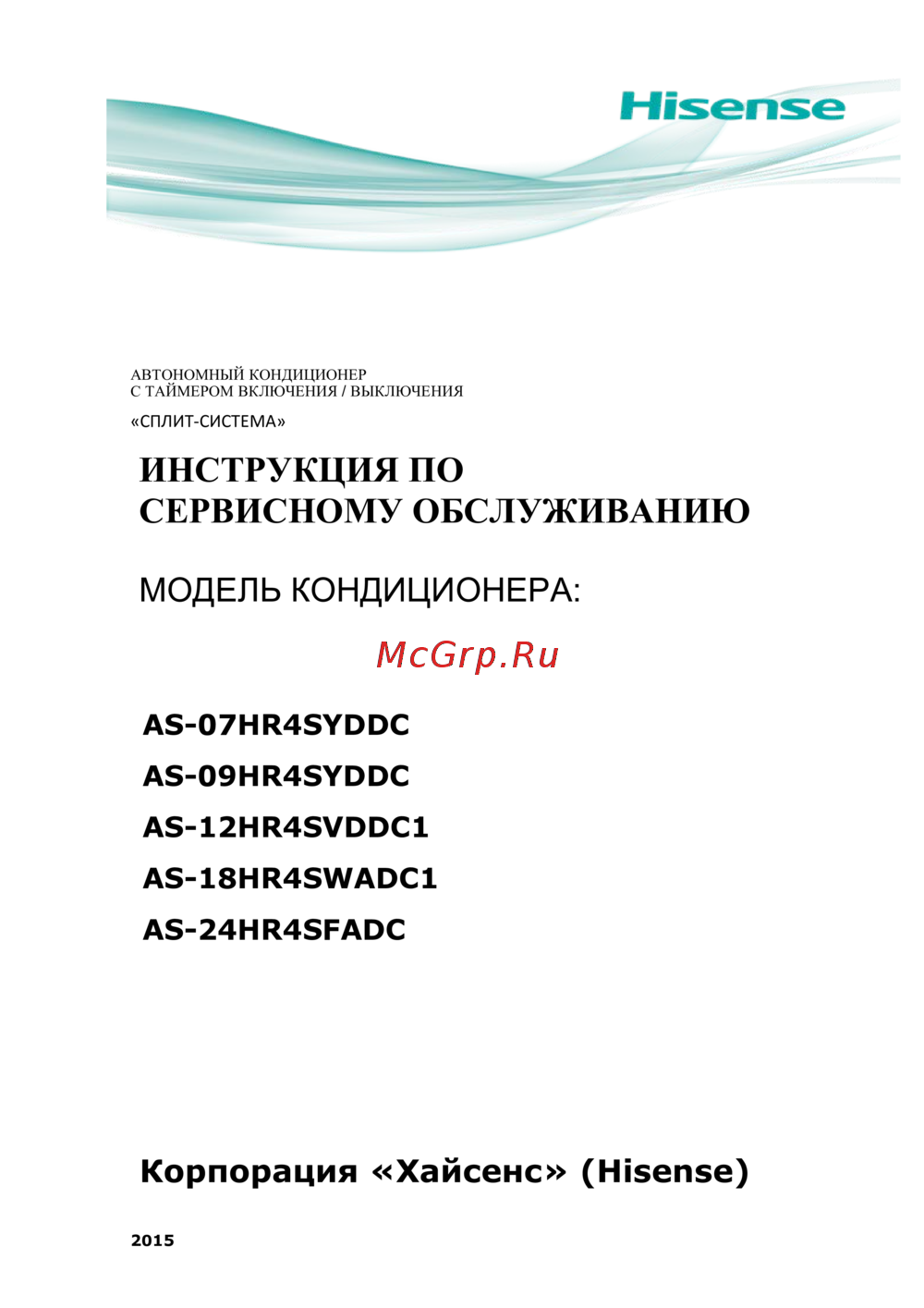 Hisense

АВТОНОМНЫЙ КОНДИЦИОНЕР
С ТАЙМЕРОМ ВКЛЮЧЕНИЯ / ВЫКЛЮЧЕНИЯ

«СПЛИТ-СИСТЕМА»

ИНСТРУКЦИЯ ПО
СЕРВИСНОМУ ОБСЛУЖИВАНИЮ

МОДЕЛЬ КОНДИЦИОНЕРА:

McGrp.Ru

AS-07HR4SYDDC

AS-09HR4SYDDC

AS-12HR4SVDDC1

AS-18HR4SWADC1

AS-24HR4SFADC

Корпорация «Хайсенс» (Hisense)

2015